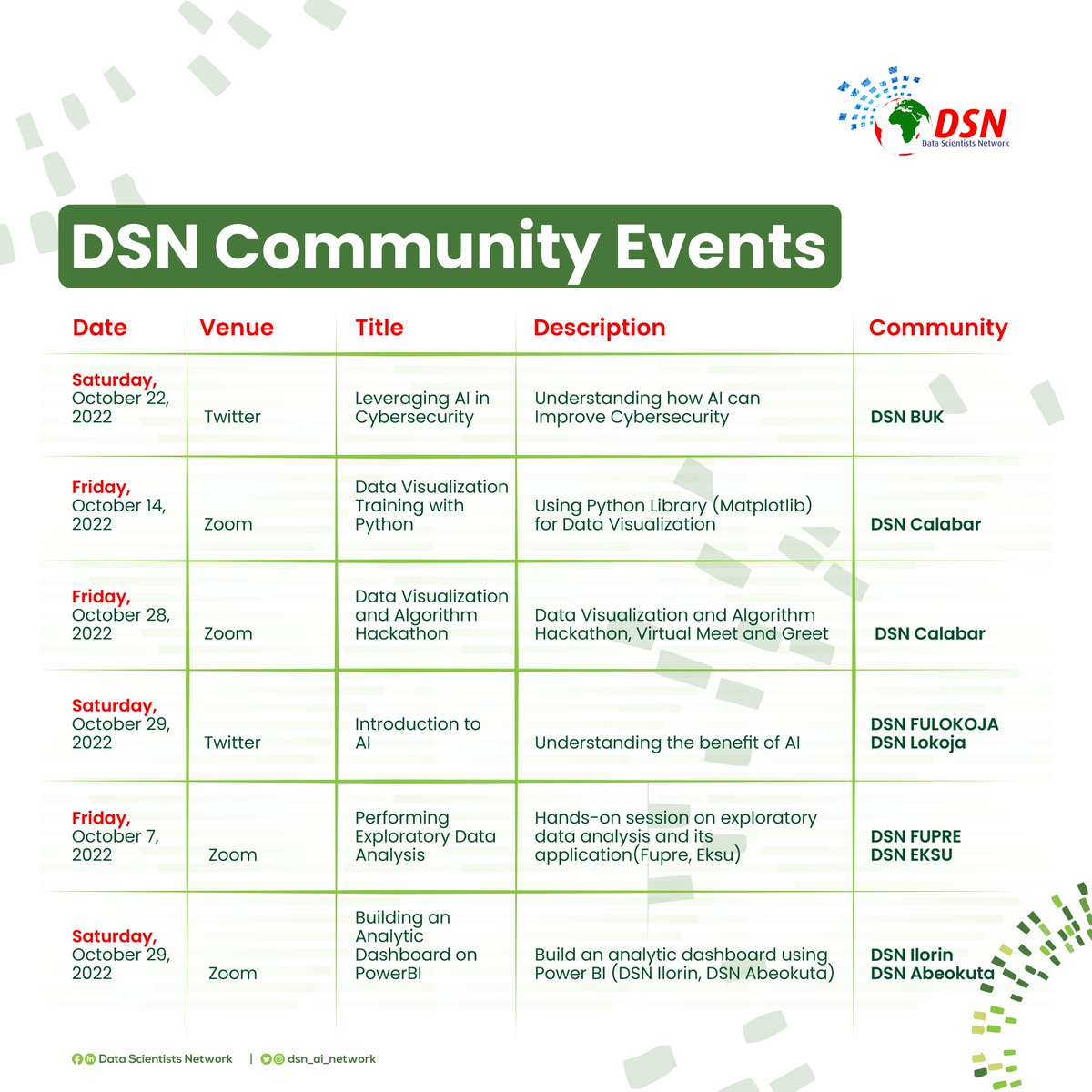 DSN
Data Scientists Network

DSN Community Events

| Date | Venue | Title | Description | Community |
|---|---|---|---|---|
| Saturday, October 22, 2022 | Twitter | Leveraging AI in Cybersecurity | Understanding how AI can Improve Cybersecurity | DSN BUK |
| Friday, October 14, 2022 | Zoom | Data Visualization Training with Python | Using Python Library (Matplotlib) for Data Visualization | DSN Calabar |
| Friday, October 28, 2022 | Zoom | Data Visualization and Algorithm Hackathon | Data Visualization and Algorithm Hackathon, Virtual Meet and Greet | DSN Calabar |
| Saturday, October 29, 2022 | Twitter | Introduction to AI | Understanding the benefit of AI | DSN FULOKOJA DSN Lokoja |
| Friday, October 7, 2022 | Zoom | Performing Exploratory Data Analysis | Hands-on session on exploratory data analysis and its application(Fupre, Eksu) | DSN FUPRE DSN EKSU |
| Saturday, October 29, 2022 | Zoom | Building an Analytic Dashboard on PowerBI | Build an analytic dashboard using Power BI (DSN Ilorin, DSN Abeokuta) | DSN Ilorin DSN Abeokuta |

Data Scientists Network | dsn_ai_network